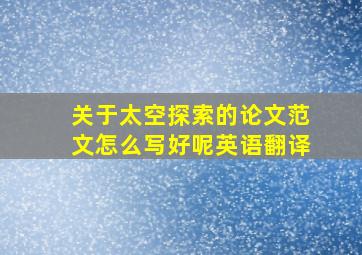 关于太空探索的论文范文怎么写好呢英语翻译